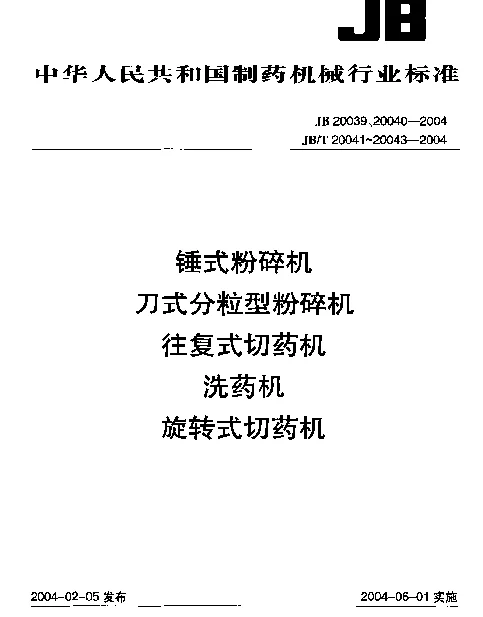 JB

中华人民共和国制药机械行业标准

JB 20039、20040—2004
JB/T 20041~20043—2004

锤式粉碎机
刀式分粒型粉碎机
往复式切药机
洗药机
旋转式切药机

2004-02-05 发布

2004-06-01 实施